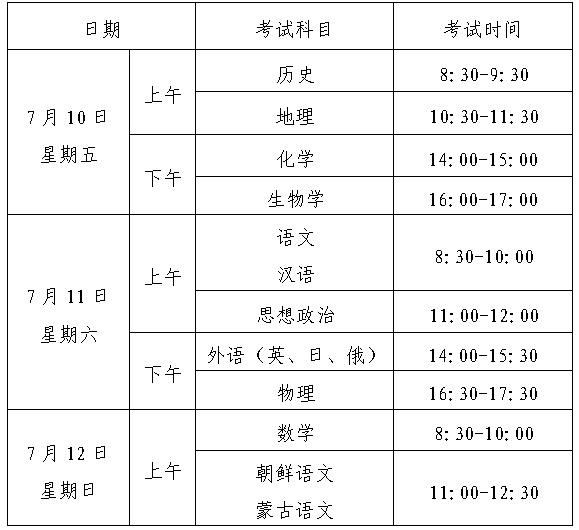 | 日期 | | 考试科目 | 考试时间 |
|---|---|---|---|
| 7月10日 星期五 | 上午 | 历史 | 8:30-9:30 |
| | | 地理 | 10:30-11:30 |
| | 下午 | 化学 | 14:00-15:00 |
| | | 生物学 | 16:00-17:00 |
| 7月11日 星期六 | 上午 | 语文 汉语 | 8:30-10:00 |
| | | 思想政治 | 11:00-12:00 |
| | 下午 | 外语(英、日、俄) | 14:00-15:30 |
| | | 物理 | 16:30-17:30 |
| 7月12日 星期日 | 上午 | 数学 | 8:30-10:00 |
| | | 朝鲜语文 蒙古语文 | 11:00-12:30 |